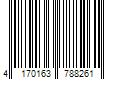 4 170163 788261